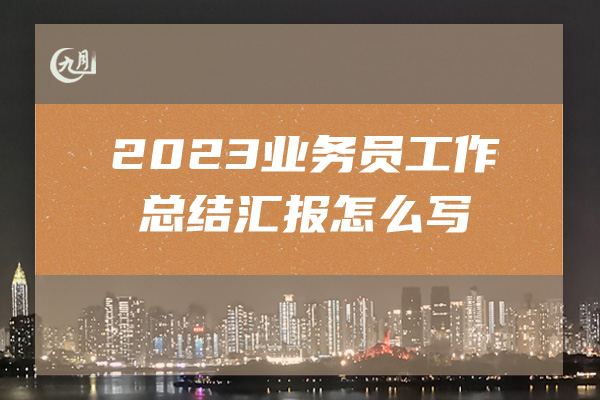 九月

2023业务员工作总结汇报怎么写